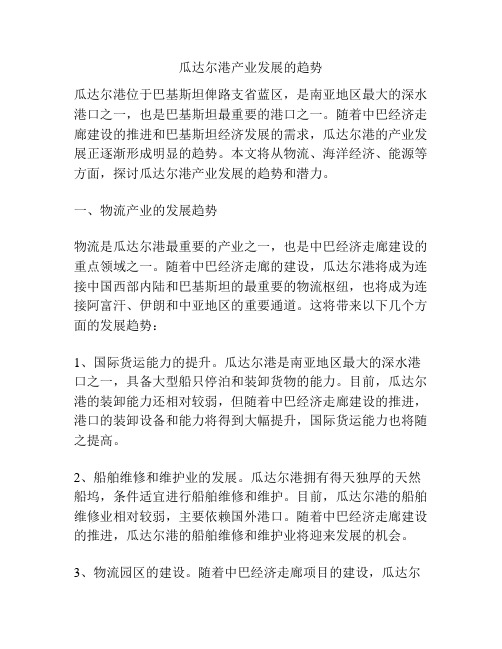 瓜达尔港产业发展的趋势

瓜达尔港位于巴基斯坦俾路支省蓝区，是南亚地区最大的深水港口之一，也是巴基斯坦最重要的港口之一。随着中巴经济走廊建设的推进和巴基斯坦经济发展的需求，瓜达尔港的产业发展正逐渐形成明显的趋势。本文将从物流、海洋经济、能源等方面，探讨瓜达尔港产业发展的趋势和潜力。

一、物流产业的发展趋势

物流是瓜达尔港最重要的产业之一，也是中巴经济走廊建设的重点领域之一。随着中巴经济走廊的建设，瓜达尔港将成为连接中国西部内陆和巴基斯坦的最重要的物流枢纽，也将成为连接阿富汗、伊朗和中亚地区的重要通道。这将带来以下几个方面的发展趋势：

1、国际货运能力的提升。瓜达尔港是南亚地区最大的深水港口之一，具备大型船只停泊和装卸货物的能力。目前，瓜达尔港的装卸能力还相对较弱，但随着中巴经济走廊建设的推进，港口的装卸设备和能力将得到大幅提升，国际货运能力也将随之提高。

2、船舶维修和维护业的发展。瓜达尔港拥有得天独厚的天然船坞，条件适宜进行船舶维修和维护。目前，瓜达尔港的船舶维修业相对较弱，主要依赖国外港口。随着中巴经济走廊建设的推进，瓜达尔港的船舶维修和维护业将迎来发展的机会。

3、物流园区的建设。随着中巴经济走廊项目的建设，瓜达尔